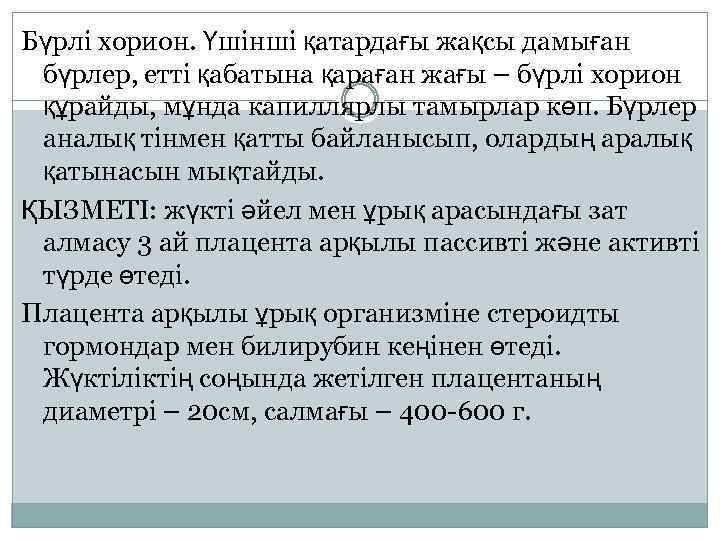 Бүрлі хорион. Үшінші қатардағы жақсы дамыған бүрлер, етті қабатына қараған жағы – бүрлі хорион құрайды, мұнда капиллярлы тамырлар көп. Бүрлер аналық тінмен қатты байланысып, олардың аралық қатынасын мықтайды.

ҚЫЗМЕТІ: жүкті әйел мен ұрық арасындағы зат алмасу 3 ай плацента арқылы пассивті және активті түрде өтеді.

Плацента арқылы ұрық организміне стероидты гормондар мен билирубин кеңінен өтеді. Жүктіліктің соңында жетілген плацентаның диаметрі – 20см, салмағы – 400-600 г.